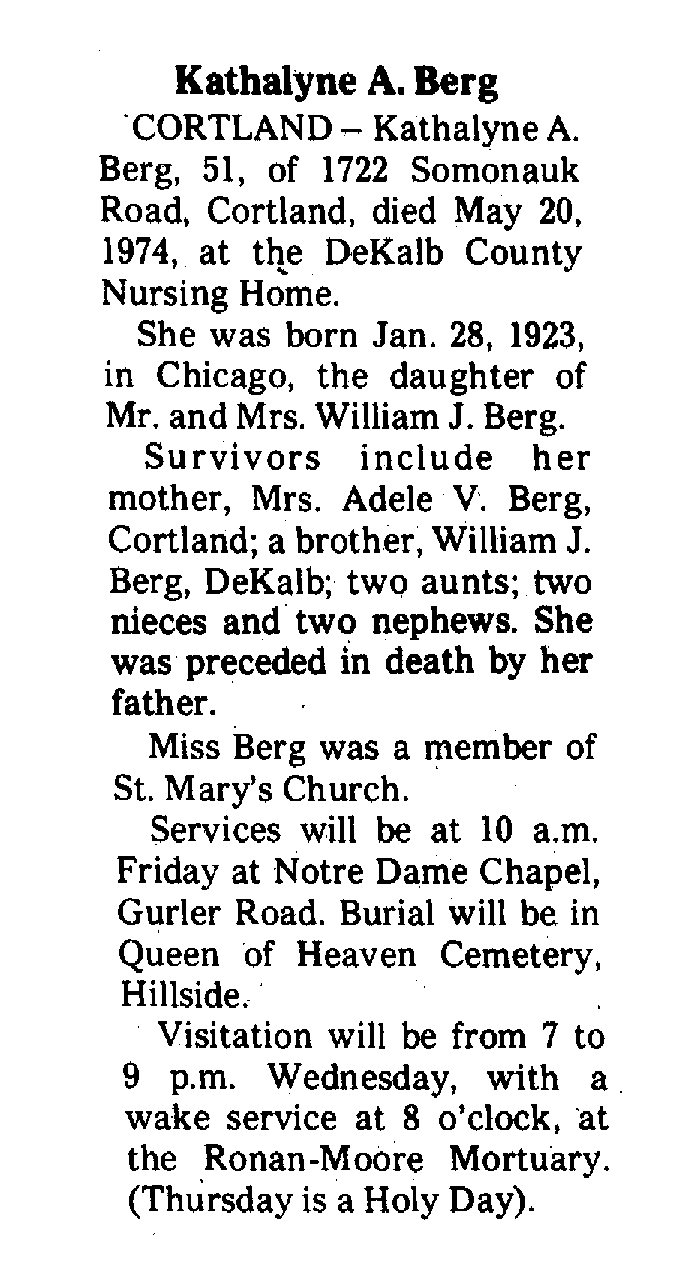 Kathalyne A. Berg

CORTLAND – Kathalyne A. Berg, 51, of 1722 Somonauk Road, Cortland, died May 20, 1974, at the DeKalb County Nursing Home.

She was born Jan. 28, 1923, in Chicago, the daughter of Mr. and Mrs. William J. Berg.

Survivors include her mother, Mrs. Adele V. Berg, Cortland; a brother, William J. Berg, DeKalb; two aunts; two nieces and two nephews. She was preceded in death by her father.

Miss Berg was a member of St. Mary's Church.

Services will be at 10 a.m. Friday at Notre Dame Chapel, Gurler Road. Burial will be in Queen of Heaven Cemetery, Hillside.

Visitation will be from 7 to 9 p.m. Wednesday, with a wake service at 8 o'clock, at the Ronan-Moore Mortuary. (Thursday is a Holy Day).